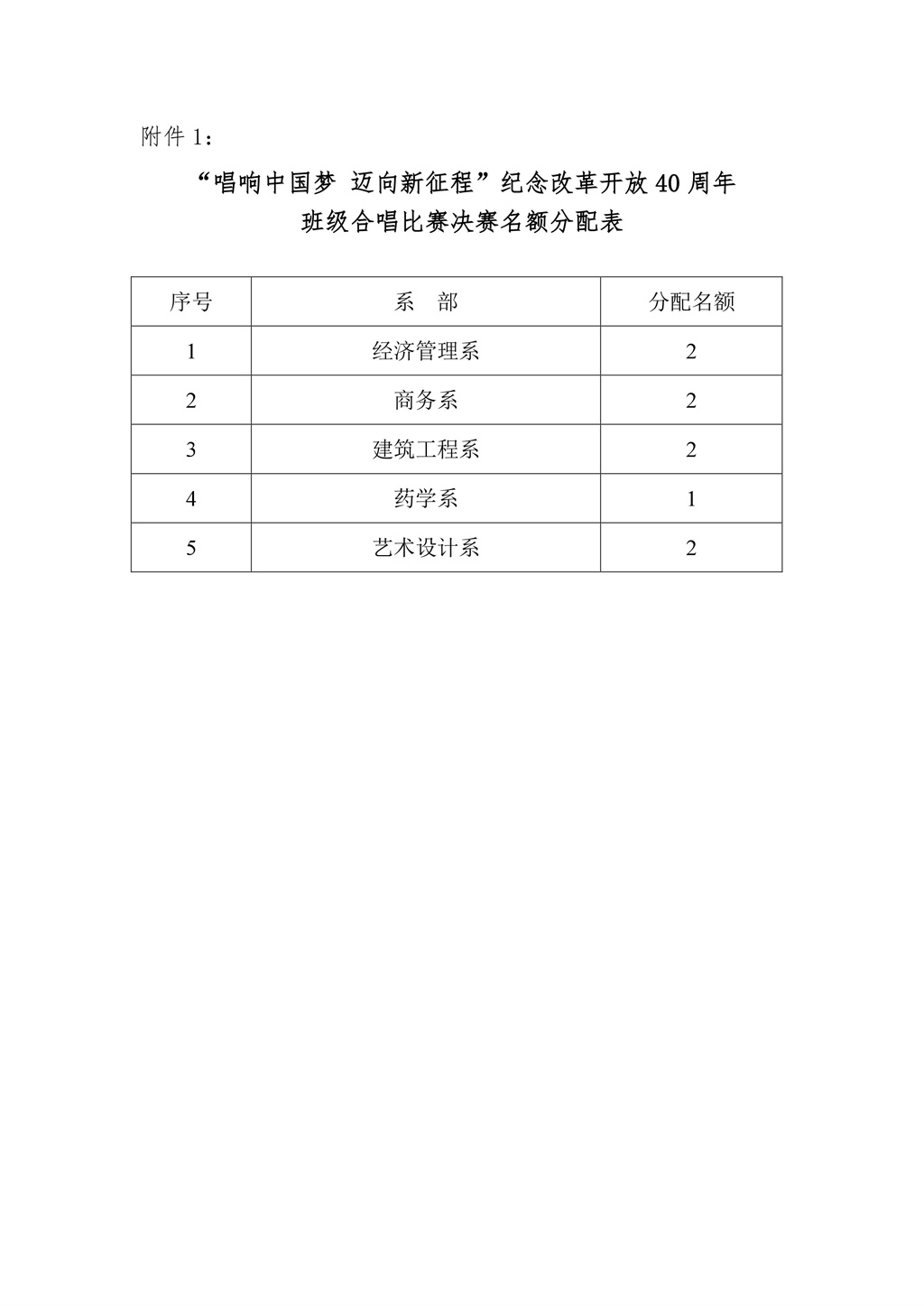 附件 1：

“唱响中国梦 迈向新征程”纪念改革开放 40 周年
班级合唱比赛决赛名额分配表

| 序号 | 系 部 | 分配名额 |
|---|---|---|
| 1 | 经济管理系 | 2 |
| 2 | 商务系 | 2 |
| 3 | 建筑工程系 | 2 |
| 4 | 药学系 | 1 |
| 5 | 艺术设计系 | 2 |